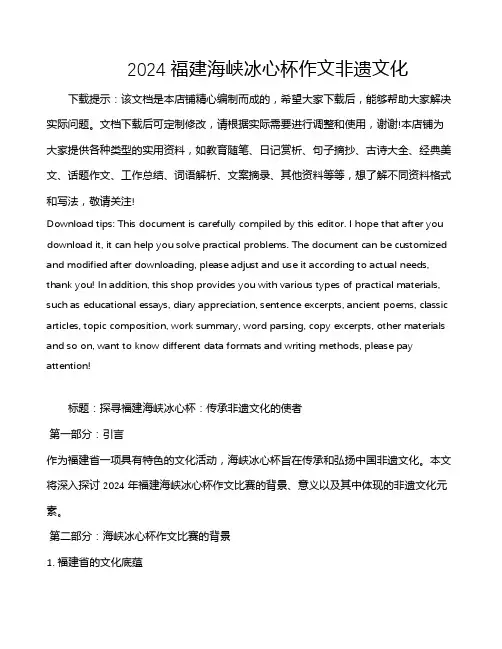 2024 福建海峡冰心杯作文非遗文化

下载提示：该文档是本店铺精心编制而成的，希望大家下载后，能够帮助大家解决实际问题。文档下载后可定制修改，请根据实际需要进行调整和使用，谢谢!本店铺为大家提供各种类型的实用资料，如教育随笔、日记赏析、句子摘抄、古诗大全、经典美文、话题作文、工作总结、词语解析、文案摘录、其他资料等等，想了解不同资料格式和写法，敬请关注!

Download tips: This document is carefully compiled by this editor. I hope that after you download it, it can help you solve practical problems. The document can be customized and modified after downloading, please adjust and use it according to actual needs, thank you! In addition, this shop provides you with various types of practical materials, such as educational essays, diary appreciation, sentence excerpts, ancient poems, classic articles, topic composition, work summary, word parsing, copy excerpts, other materials and so on, want to know different data formats and writing methods, please pay attention!

标题：探寻福建海峡冰心杯：传承非遗文化的使者

第一部分：引言

作为福建省一项具有特色的文化活动，海峡冰心杯旨在传承和弘扬中国非遗文化。本文将深入探讨 2024 年福建海峡冰心杯作文比赛的背景、意义以及其中体现的非遗文化元素。

第二部分：海峡冰心杯作文比赛的背景

1. 福建省的文化底蕴